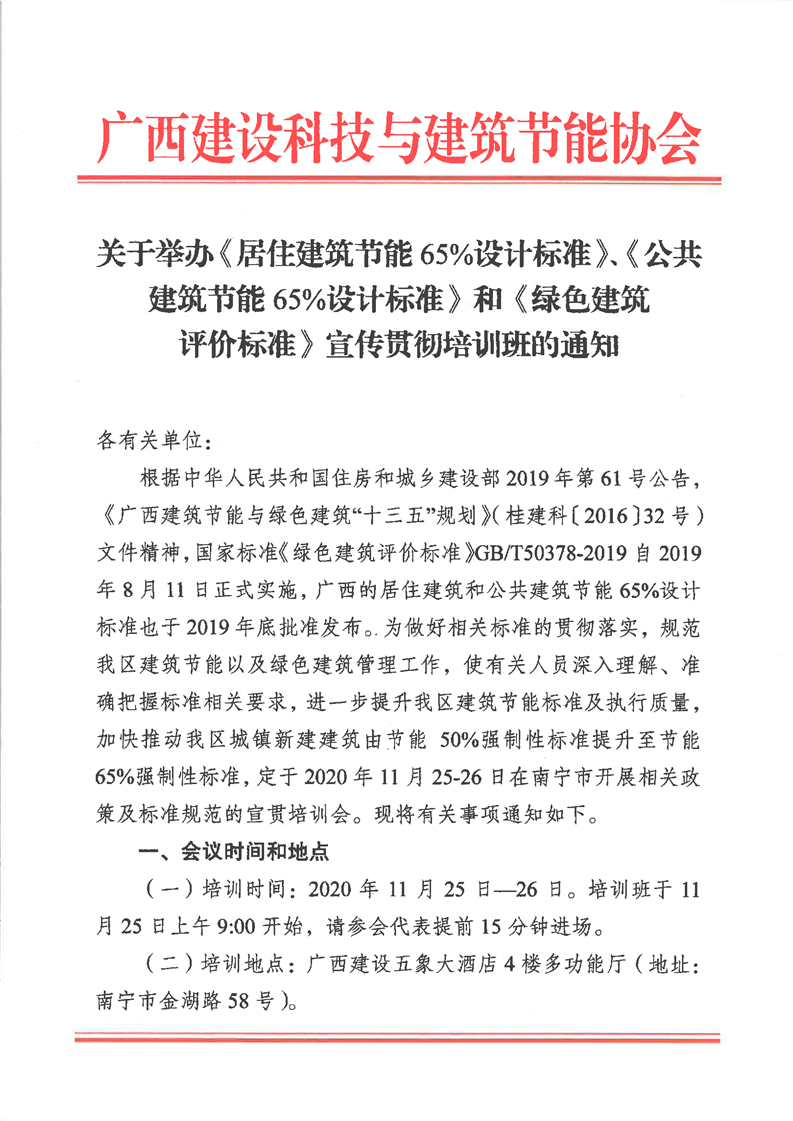 广西建设科技与建筑节能协会

关于举办《居住建筑节能 65%设计标准》、《公共建筑节能 65%设计标准》和《绿色建筑评价标准》宣传贯彻培训班的通知

各有关单位：

根据中华人民共和国住房和城乡建设部 2019 年第 61 号公告，《广西建筑节能与绿色建筑“十三五”规划》(桂建科〔2016〕32 号）文件精神，国家标准《绿色建筑评价标准》GB/T50378-2019 自 2019 年 8 月 11 日正式实施，广西的居住建筑和公共建筑节能 65%设计标准也于 2019 年底批准发布。为做好相关标准的贯彻落实，规范我区建筑节能以及绿色建筑管理工作，使有关人员深入理解、准确把握标准相关要求，进一步提升我区建筑节能标准及执行质量，加快推动我区城镇新建建筑由节能 50%强制性标准提升至节能 65%强制性标准，定于 2020 年 11 月 25-26 日在南宁市开展相关政策及标准规范的宣贯培训会。现将有关事项通知如下。

一、会议时间和地点

（一）培训时间：2020 年 11 月 25 日—26 日。培训班于 11 月 25 日上午 9:00 开始，请参会代表提前 15 分钟进场。

（二）培训地点：广西建设五象大酒店 4 楼多功能厅（地址：南宁市金湖路 58 号）。